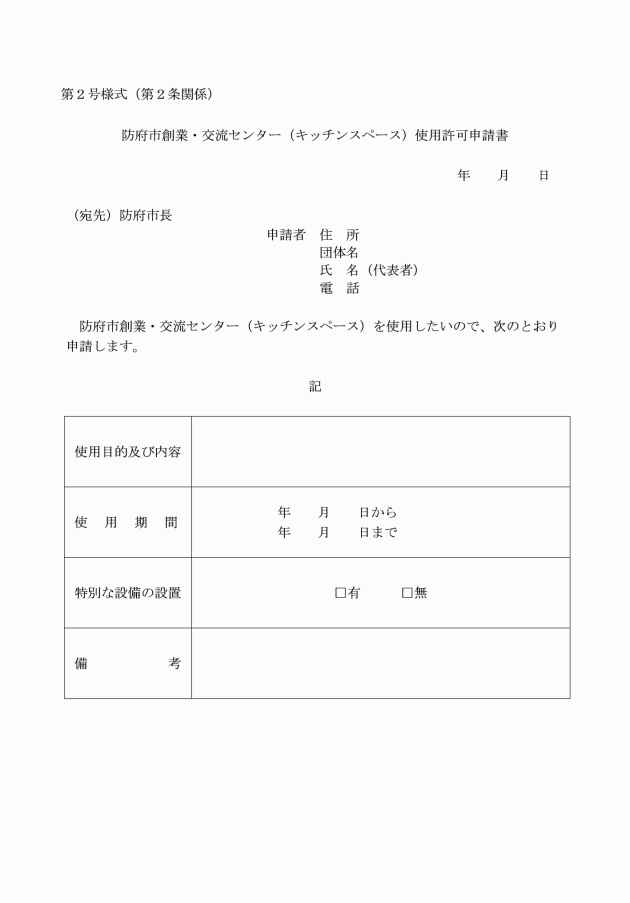 第２号様式（第２条関係）

防府市創業・交流センター（キッチンスペース）使用許可申請書

年　月　日

（宛先）防府市長

申請者　住　所
団体名
氏　名（代表者）
電　話

防府市創業・交流センター（キッチンスペース）を使用したいので、次のとおり申請します。

記

| 使用目的及び内容 | |
|---|---|
| 使　用　期　間 | 年　月　日から<br>年　月　日まで |
| 特別な設備の設置 | □有　□無 |
| 備　考 | |